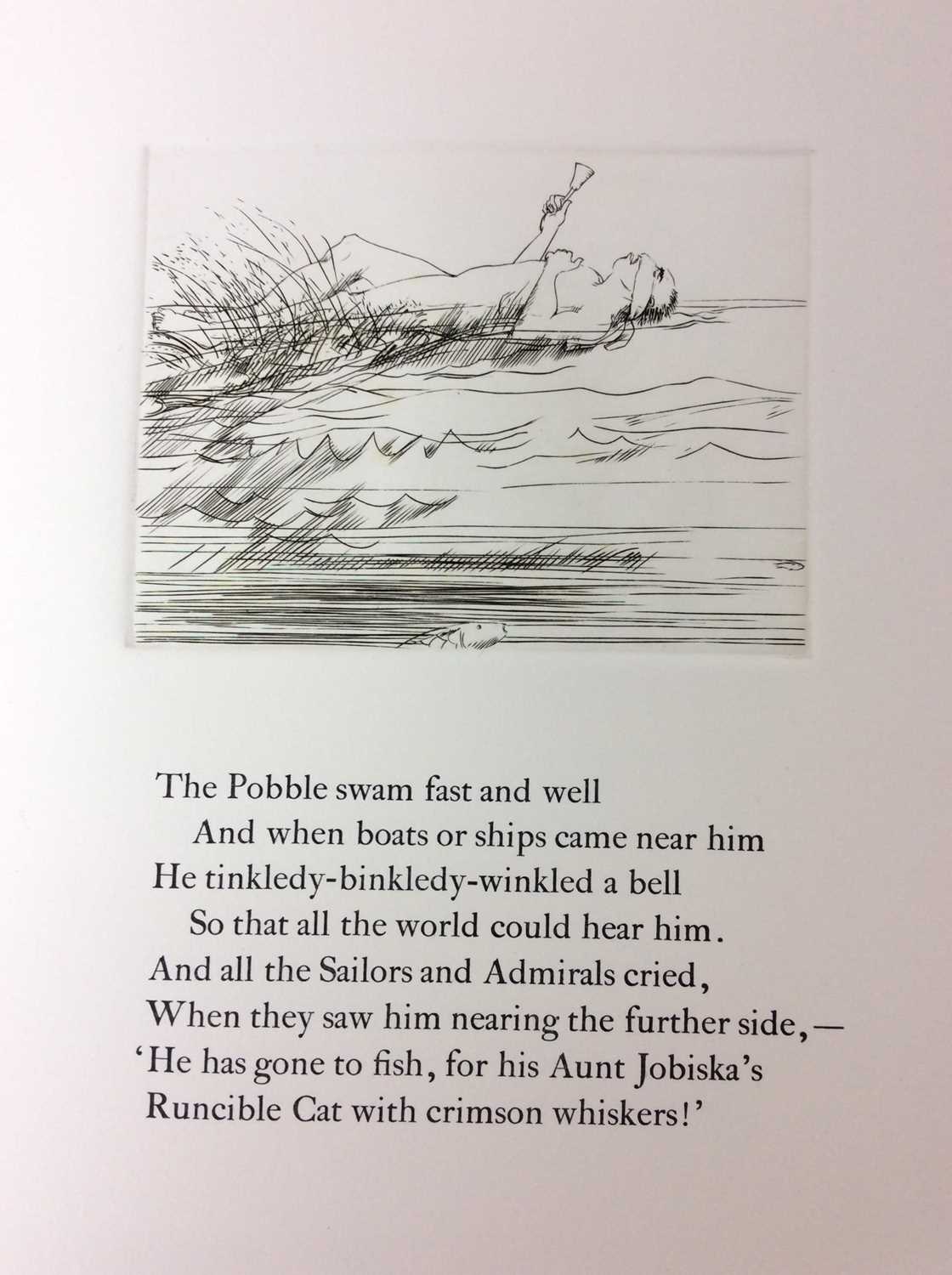 The Pobble swam fast and well
And when boats or ships came near him
He tinkledy-binkledy-winkled a bell
So that all the world could hear him.
And all the Sailors and Admirals cried,
When they saw him nearing the further side,—
'He has gone to fish, for his Aunt Jobiska's
Runcible Cat with crimson whiskers!'